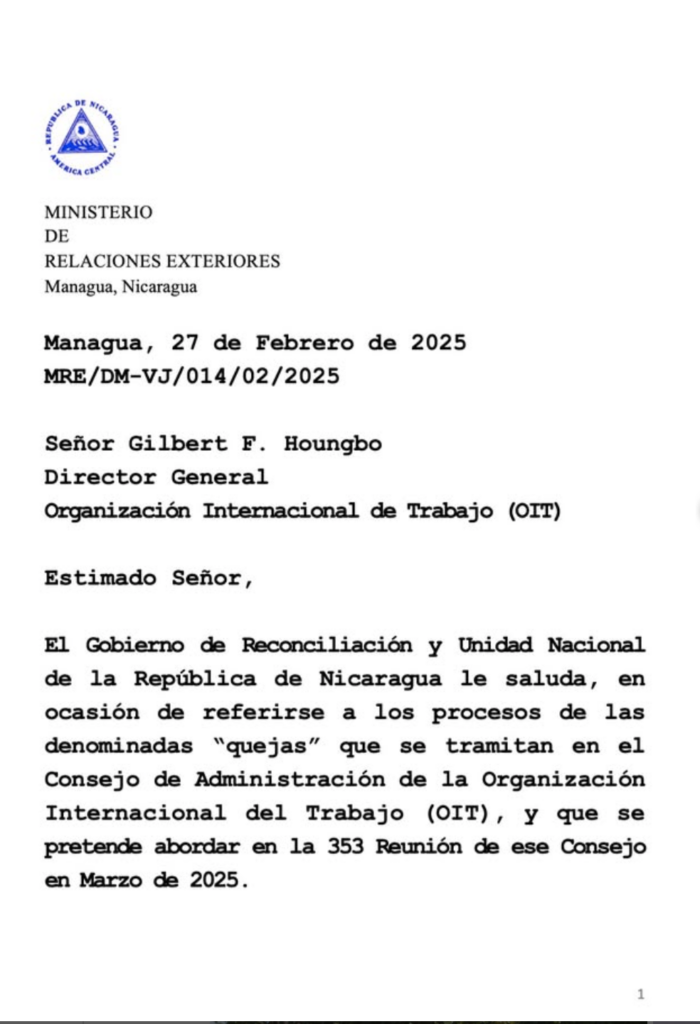 REPUBLICA DE NICARAGUA
AMERICA CENTRAL

MINISTERIO
DE
RELACIONES EXTERIORES
Managua, Nicaragua

Managua, 27 de Febrero de 2025
MRE/DM-VJ/014/02/2025

Señor Gilbert F. Houngbo
Director General
Organización Internacional de Trabajo (OIT)

Estimado Señor,

El Gobierno de Reconciliación y Unidad Nacional de la República de Nicaragua le saluda, en ocasión de referirse a los procesos de las denominadas "quejas" que se tramitan en el Consejo de Administración de la Organización Internacional del Trabajo (OIT), y que se pretende abordar en la 353 Reunión de ese Consejo en Marzo de 2025.

1